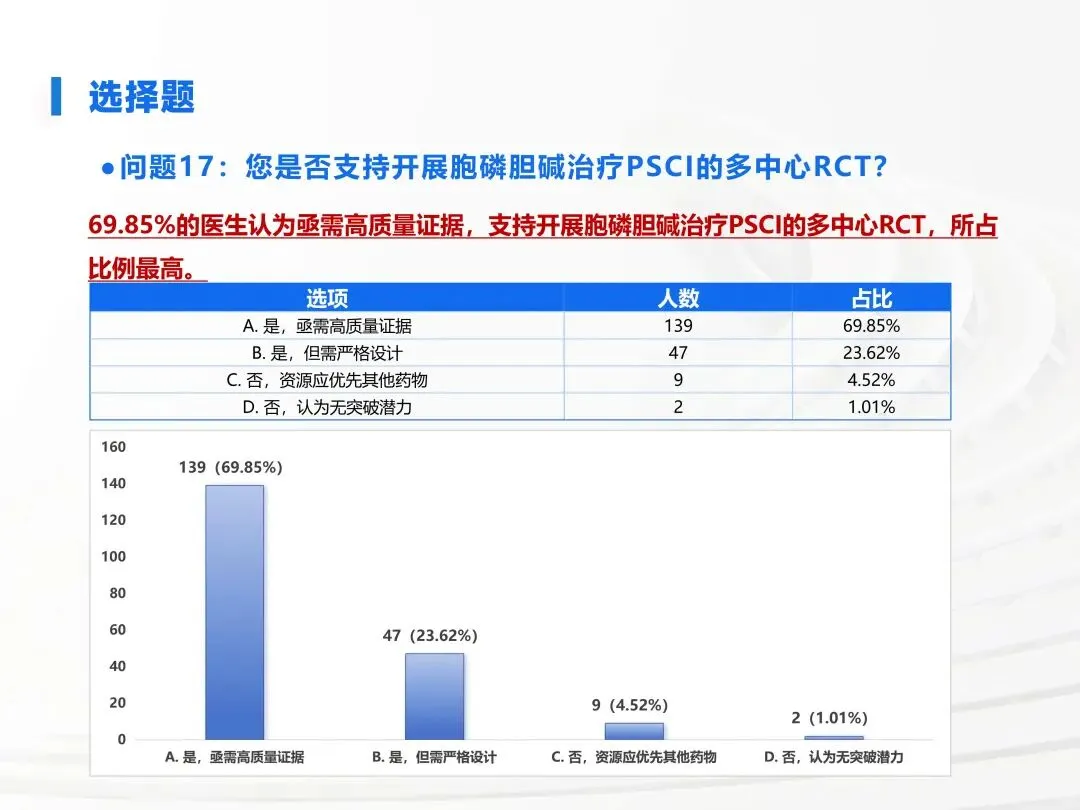 选择题

●问题17：您是否支持开展胞磷胆碱治疗PSCI的多中心RCT？

69.85%的医生认为亟需高质量证据，支持开展胞磷胆碱治疗PSCI的多中心RCT，所占比例最高。

| 选项 | 人数 | 占比 |
|---|---|---|
| A. 是，亟需高质量证据 | 139 | 69.85% |
| B. 是，但需严格设计 | 47 | 23.62% |
| C. 否，资源应优先其他药物 | 9 | 4.52% |
| D. 否，认为无突破潜力 | 2 | 1.01% |

160
140
120
100
80
60
40
20
0

139（69.85%）
47（23.62%）
9（4.52%）
2（1.01%）

A. 是，亟需高质量证据
B. 是，但需严格设计
C. 否，资源应优先其他药物
D. 否，认为无突破潜力